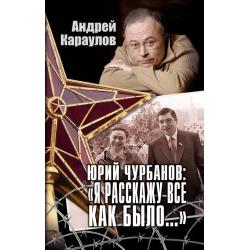 Андрей Караулов

ЮРИЙ ЧУРБАНОВ: «Я РАССКАЖУ ВСЕ КАК БЫЛО...»